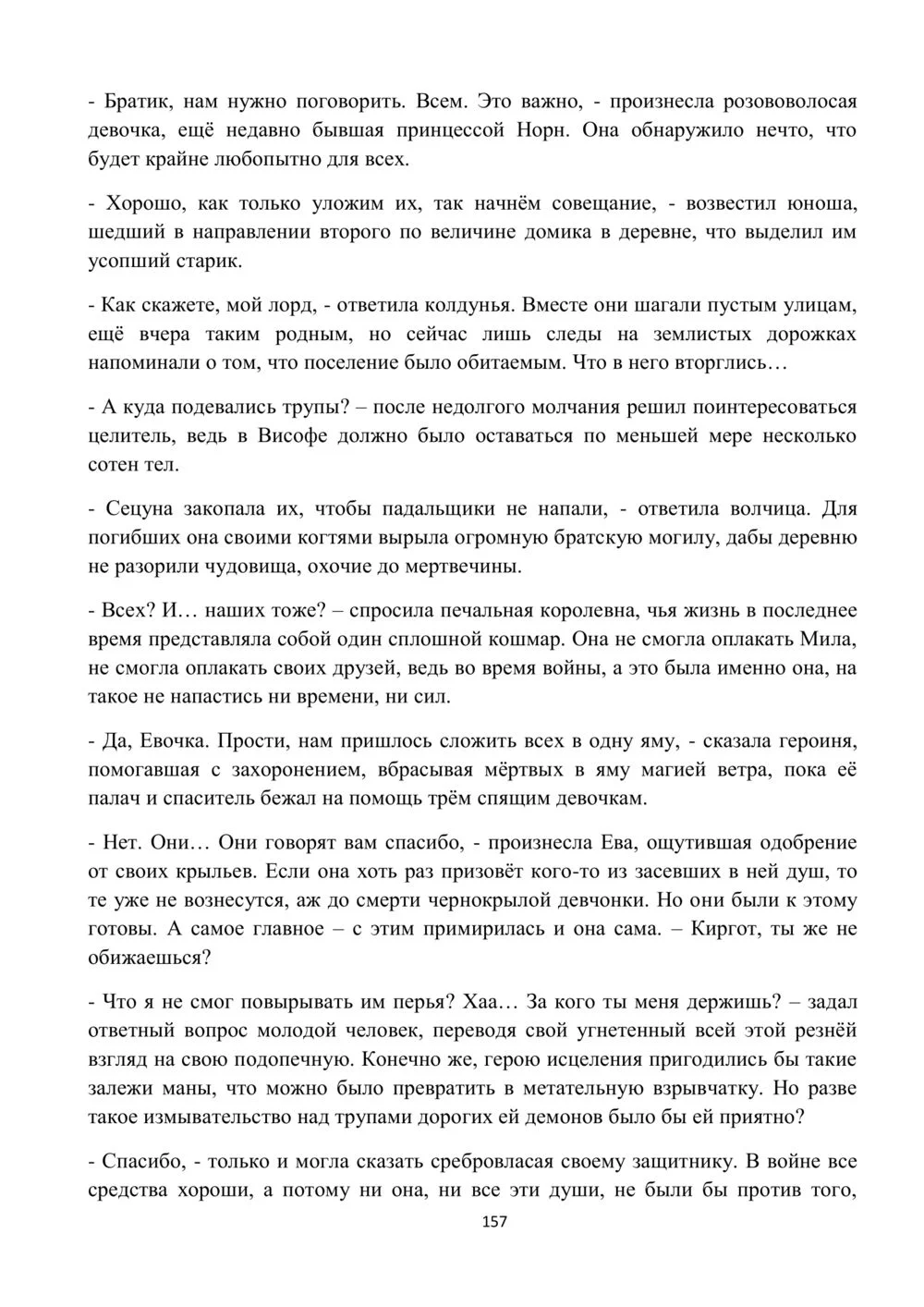 - Братик, нам нужно поговорить. Всем. Это важно, - произнесла розововолосая девочка, ещё недавно бывшая принцессой Норн. Она обнаружило нечто, что будет крайне любопытно для всех.

- Хорошо, как только уложим их, так начнём совещание, - возвестил юноша, шедший в направлении второго по величине домика в деревне, что выделил им усопший старик.

- Как скажете, мой лорд, - ответила колдунья. Вместе они шагали пустым улицам, ещё вчера таким родным, но сейчас лишь следы на землистых дорожках напоминали о том, что поселение было обитаемым. Что в него вторглись…

- А куда подевались трупы? – после недолгого молчания решил поинтересоваться целитель, ведь в Висофе должно было оставаться по меньшей мере несколько сотен тел.

- Сецуна закопала их, чтобы падальщики не напали, - ответила волчица. Для погибших она своими когтями вырыла огромную братскую могилу, дабы деревню не разорили чудовища, охочие до мертвечины.

- Всех? И… наших тоже? – спросила печальная королевна, чья жизнь в последнее время представляла собой один сплошной кошмар. Она не смогла оплакать Мила, не смогла оплакать своих друзей, ведь во время войны, а это была именно она, на такое не напастись ни времени, ни сил.

- Да, Евочка. Прости, нам пришлось сложить всех в одну яму, - сказала героиня, помогавшая с захоронением, вбрасывая мёртвых в яму магией ветра, пока её палач и спаситель бежал на помощь трём спящим девочкам.

- Нет. Они… Они говорят вам спасибо, - произнесла Ева, ощутившая одобрение от своих крыльев. Если она хоть раз призовёт кого-то из засевших в ней душ, то те уже не вознесутся, аж до смерти чернокрылой девчонки. Но они были к этому готовы. А самое главное – с этим примирилась и она сама. – Киргот, ты же не обижаешься?

- Что я не смог повырывать им перья? Хаа… За кого ты меня держишь? – задал ответный вопрос молодой человек, переводя свой угнетенный всей этой резнёй взгляд на свою подопечную. Конечно же, герою исцеления пригодились бы такие залежи маны, что можно было превратить в метательную взрывчатку. Но разве такое измывательство над трупами дорогих ей демонов было бы ей приятно?

- Спасибо, - только и могла сказать сребровласая своему защитнику. В войне все средства хороши, а потому ни она, ни все эти души, не были бы против того,

157